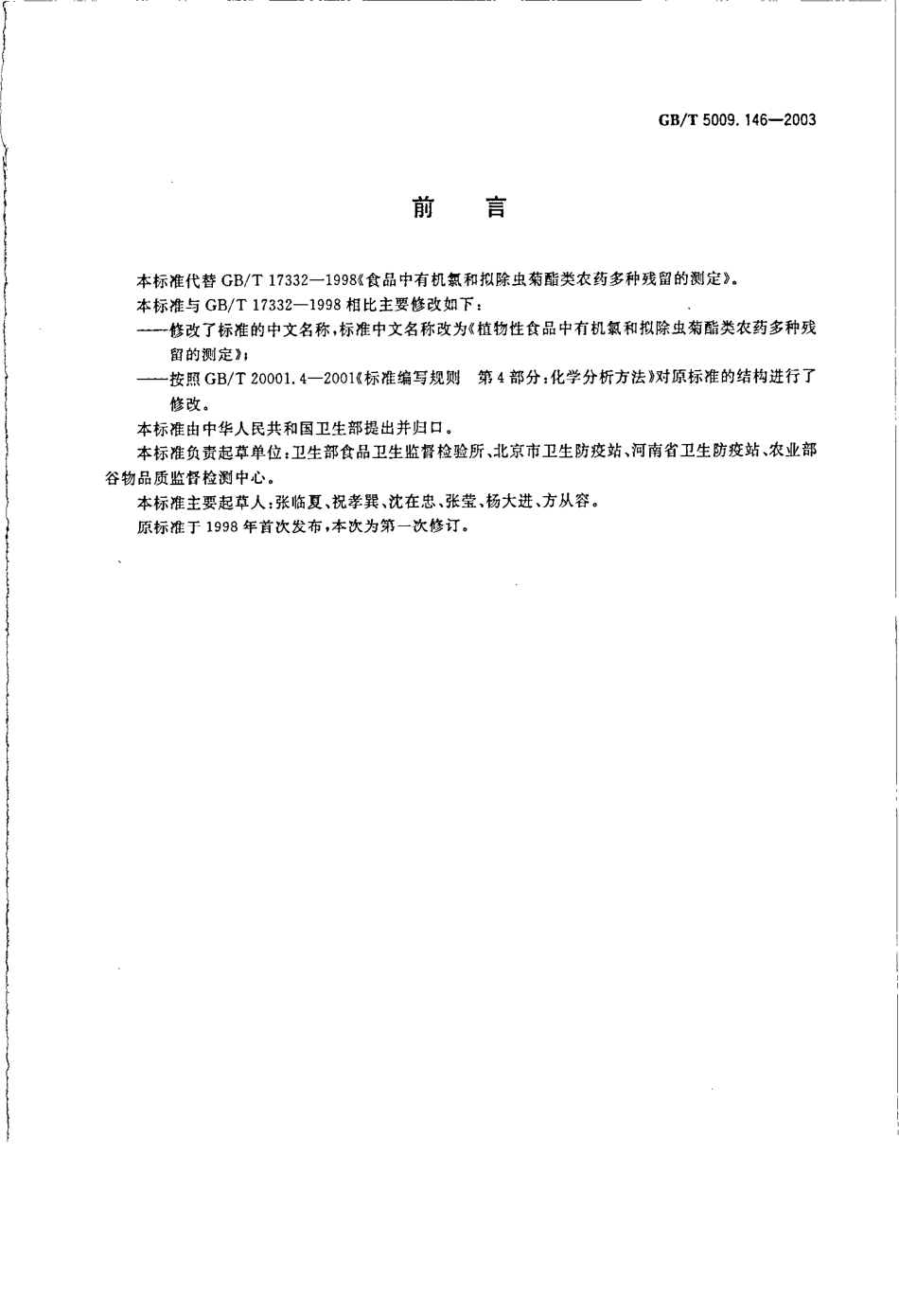 GB/T 5009.146—2003

前　言

本标准代替 GB/T 17332—1998《食品中有机氯和拟除虫菊酯类农药多种残留的测定》。

本标准与 GB/T 17332—1998 相比主要修改如下：

——修改了标准的中文名称，标准中文名称改为《植物性食品中有机氯和拟除虫菊酯类农药多种残留的测定》；

——按照 GB/T 20001.4—2001《标准编写规则　第 4 部分：化学分析方法》对原标准的结构进行了修改。

本标准由中华人民共和国卫生部提出并归口。

本标准负责起草单位：卫生部食品卫生监督检验所、北京市卫生防疫站、河南省卫生防疫站、农业部谷物品质监督检测中心。

本标准主要起草人：张临夏、祝孝巽、沈在忠、张莹、杨大进、方从容。

原标准于 1998 年首次发布，本次为第一次修订。